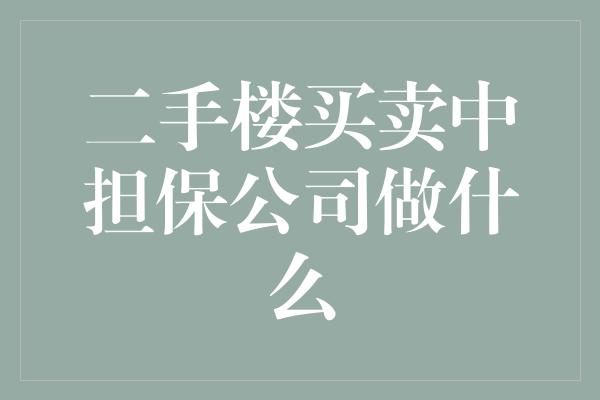 二手楼买卖中担保公司做什么